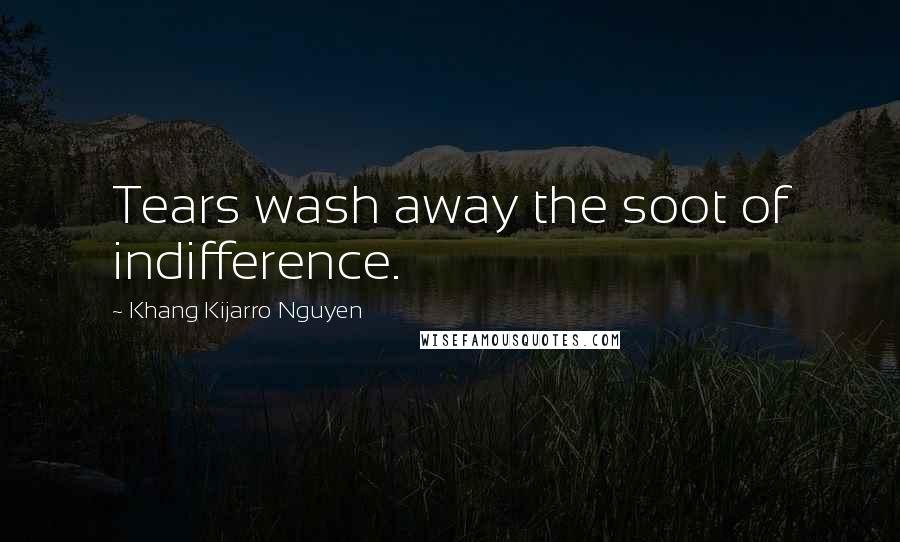 Tears wash away the soot of indifference.

~ Khang Kijarro Nguyen

WISEFAMOUSQUOTES.COM